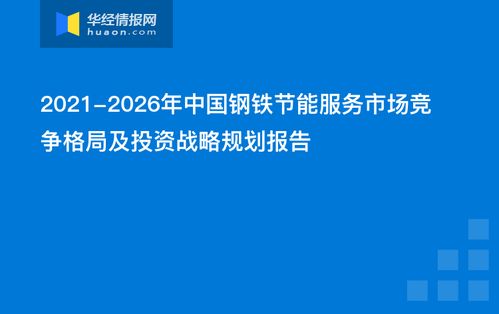 华经情报网
huaon.com

2021-2026年中国钢铁节能服务市场竞争格局及投资战略规划报告